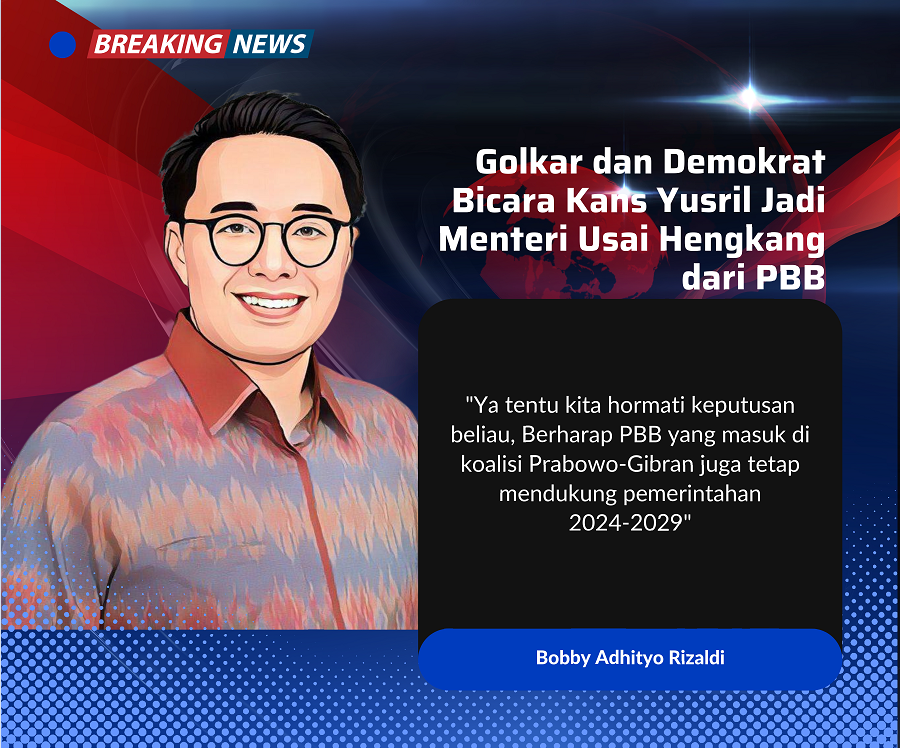 BREAKING NEWS

Golkar dan Demokrat Bicara Kans Yusril Jadi Menteri Usai Hengkang dari PBB

"Ya tentu kita hormati keputusan beliau, Berharap PBB yang masuk di koalisi Prabowo-Gibran juga tetap mendukung pemerintahan 2024-2029"

Bobby Adhityo Rizaldi